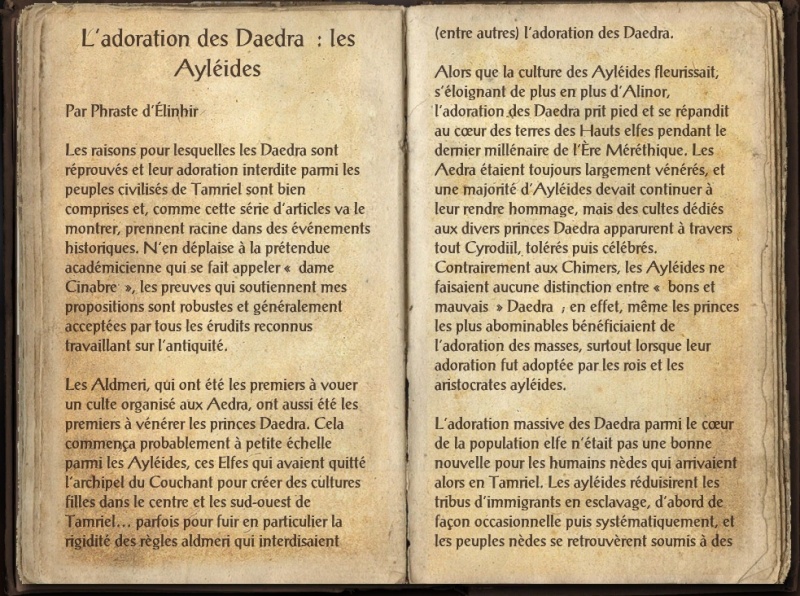 L'adoration des Daedra : les Ayléides

Par Phraste d'Élinhir

Les raisons pour lesquelles les Daedra sont réprouvés et leur adoration interdite parmi les peuples civilisés de Tamriel sont bien comprises et, comme cette série d'articles va le montrer, prennent racine dans des événements historiques. N'en déplaise à la prétendue académicienne qui se fait appeler « dame Cinabre », les preuves qui soutiennent mes propositions sont robustes et généralement acceptées par tous les érudits reconnus travaillant sur l'antiquité.

Les Aldmeri, qui ont été les premiers à vouer un culte organisé aux Aedra, ont aussi été les premiers à vénérer les princes Daedra. Cela commença probablement à petite échelle parmi les Ayléides, ces Elfes qui avaient quitté l'archipel du Couchant pour créer des cultures filles dans le centre et les sud-ouest de Tamriel… parfois pour fuir en particulier la rigidité des règles aldmeri qui interdisaient (entre autres) l'adoration des Daedra.

Alors que la culture des Ayléides fleurissait, s'éloignant de plus en plus d'Alinor, l'adoration des Daedra prit pied et se répandit au cœur des terres des Hauts elfes pendant le dernier millénaire de l'Ère Méréthique. Les Aedra étaient toujours largement vénérés, et une majorité d'Ayléides devait continuer à leur rendre hommage, mais des cultes dédiés aux divers princes Daedra apparurent à travers tout Cyrodiil, tolérés puis célébrés. Contrairement aux Chimers, les Ayléides ne faisaient aucune distinction entre « bons et mauvais » Daedra ; en effet, même les princes les plus abominables bénéficiaient de l'adoration des masses, surtout lorsque leur adoration fut adoptée par les rois et les aristocrates ayléides.

L'adoration massive des Daedra parmi le cœur de la population elfe n'était pas une bonne nouvelle pour les humains nèdes qui arrivaient alors en Tamriel. Les ayléides réduisirent les tribus d'immigrants en esclavage, d'abord de façon occasionnelle puis systématiquement, et les peuples nèdes se retrouvèrent soumis à des